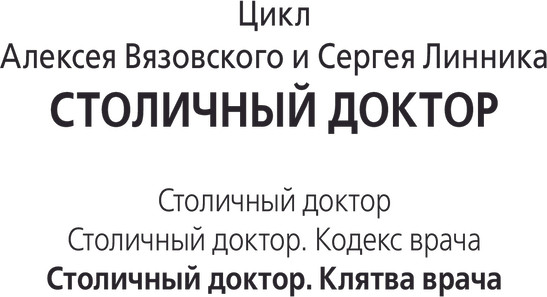 Цикл
Алексея Вязовского и Сергея Линника
СТОЛИЧНЫЙ ДОКТОР

Столичный доктор
Столичный доктор. Кодекс врача
Столичный доктор. Клятва врача